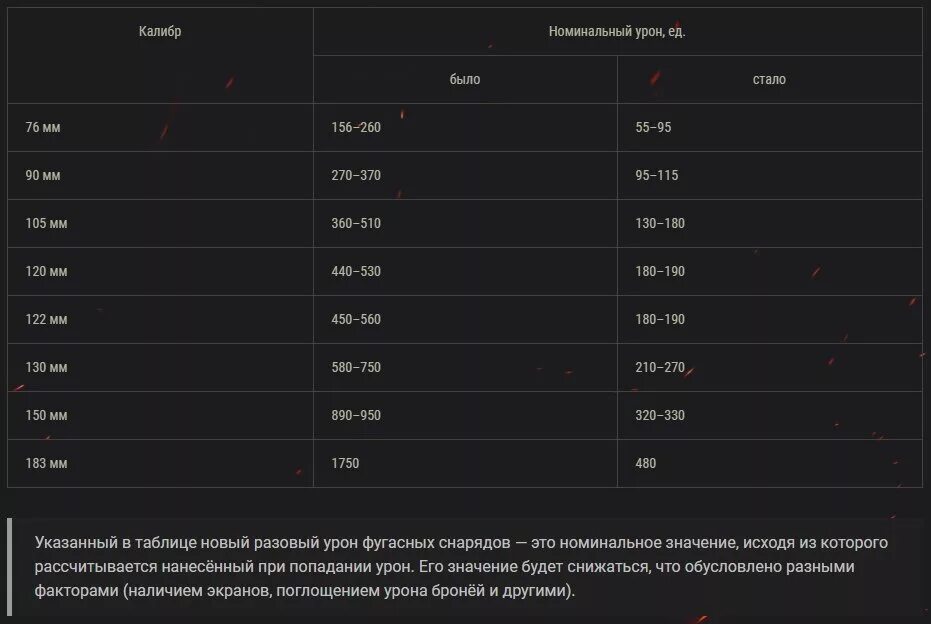 | Калибр | Номинальный урон, ед. | |
|---|---|---|
| | было | стало |
| 76 мм | 156–260 | 55–95 |
| 90 мм | 270–370 | 95–115 |
| 105 мм | 360–510 | 130–180 |
| 120 мм | 440–530 | 180–190 |
| 122 мм | 450–560 | 180–190 |
| 130 мм | 580–750 | 210–270 |
| 150 мм | 890–950 | 320–330 |
| 183 мм | 1750 | 480 |

Указанный в таблице новый разовый урон фугасных снарядов — это номинальное значение, исходя из которого рассчитывается нанесённый при попадании урон. Его значение будет снижаться, что обусловлено разными факторами (наличием экранов, поглощением урона бронёй и другими).